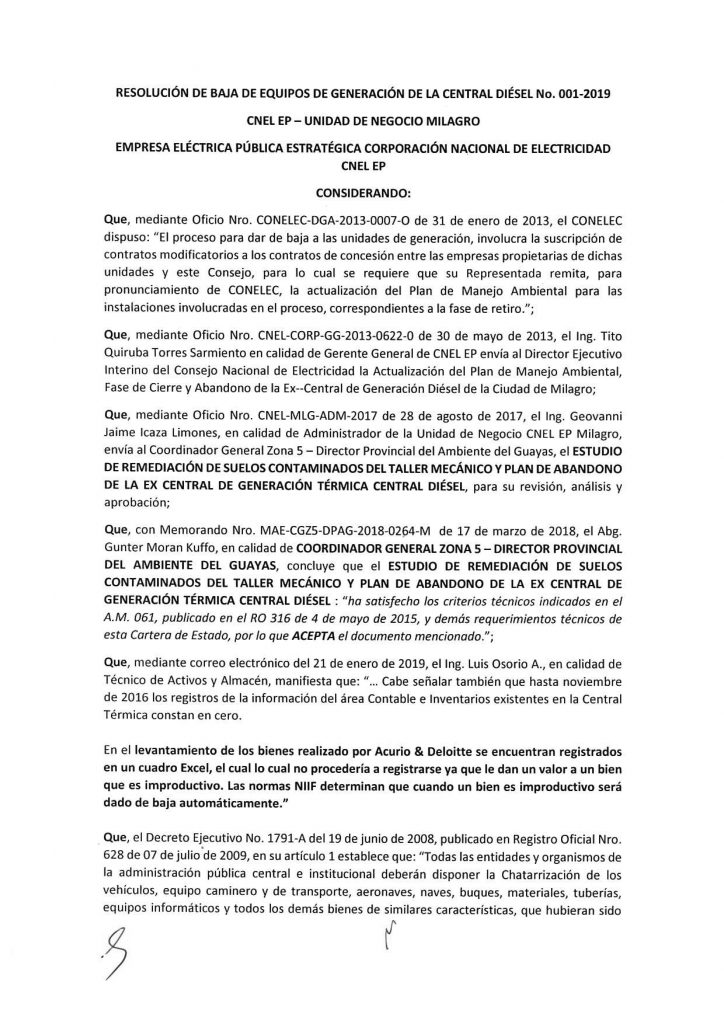 RESOLUCIÓN DE BAJA DE EQUIPOS DE GENERACIÓN DE LA CENTRAL DIÉSEL No. 001-2019

CNEL EP – UNIDAD DE NEGOCIO MILAGRO

EMPRESA ELÉCTRICA PÚBLICA ESTRATÉGICA CORPORACIÓN NACIONAL DE ELECTRICIDAD CNEL EP

CONSIDERANDO:

Que, mediante Oficio Nro. CONELEC-DGA-2013-0007-O de 31 de enero de 2013, el CONELEC dispuso: "El proceso para dar de baja a las unidades de generación, involucra la suscripción de contratos modificatorios a los contratos de concesión entre las empresas propietarias de dichas unidades y este Consejo, para lo cual se requiere que su Representada remita, para pronunciamiento de CONELEC, la actualización del Plan de Manejo Ambiental para las instalaciones involucradas en el proceso, correspondientes a la fase de retiro.";

Que, mediante Oficio Nro. CNEL-CORP-GG-2013-0622-0 de 30 de mayo de 2013, el Ing. Tito Quiruba Torres Sarmiento en calidad de Gerente General de CNEL EP envía al Director Ejecutivo Interino del Consejo Nacional de Electricidad la Actualización del Plan de Manejo Ambiental, Fase de Cierre y Abandono de la Ex--Central de Generación Diésel de la Ciudad de Milagro;

Que, mediante Oficio Nro. CNEL-MLG-ADM-2017 de 28 de agosto de 2017, el Ing. Geovanni Jaime Icaza Limones, en calidad de Administrador de la Unidad de Negocio CNEL EP Milagro, envía al Coordinador General Zona 5 – Director Provincial del Ambiente del Guayas, el ESTUDIO DE REMEDIACIÓN DE SUELOS CONTAMINADOS DEL TALLER MECÁNICO Y PLAN DE ABANDONO DE LA EX CENTRAL DE GENERACIÓN TÉRMICA CENTRAL DIÉSEL, para su revisión, análisis y aprobación;

Que, con Memorando Nro. MAE-CGZ5-DPAG-2018-0264-M de 17 de marzo de 2018, el Abg. Gunter Moran Kuffo, en calidad de COORDINADOR GENERAL ZONA 5 – DIRECTOR PROVINCIAL DEL AMBIENTE DEL GUAYAS, concluye que el ESTUDIO DE REMEDIACIÓN DE SUELOS CONTAMINADOS DEL TALLER MECÁNICO Y PLAN DE ABANDONO DE LA EX CENTRAL DE GENERACIÓN TÉRMICA CENTRAL DIÉSEL : "ha satisfecho los criterios técnicos indicados en el A.M. 061, publicado en el RO 316 de 4 de mayo de 2015, y demás requerimientos técnicos de esta Cartera de Estado, por lo que ACEPTA el documento mencionado.";

Que, mediante correo electrónico del 21 de enero de 2019, el Ing. Luis Osorio A., en calidad de Técnico de Activos y Almacén, manifiesta que: "... Cabe señalar también que hasta noviembre de 2016 los registros de la información del área Contable e Inventarios existentes en la Central Térmica constan en cero.

En el levantamiento de los bienes realizado por Acurio & Deloitte se encuentran registrados en un cuadro Excel, el cual lo cual no procedería a registrarse ya que le dan un valor a un bien que es improductivo. Las normas NIIF determinan que cuando un bien es improductivo será dado de baja automáticamente."

Que, el Decreto Ejecutivo No. 1791-A del 19 de junio de 2008, publicado en Registro Oficial Nro. 628 de 07 de julio de 2009, en su artículo 1 establece que: "Todas las entidades y organismos de la administración pública central e institucional deberán disponer la Chatarrización de los vehículos, equipo caminero y de transporte, aeronaves, naves, buques, materiales, tuberías, equipos informáticos y todos los demás bienes de similares características, que hubieran sido